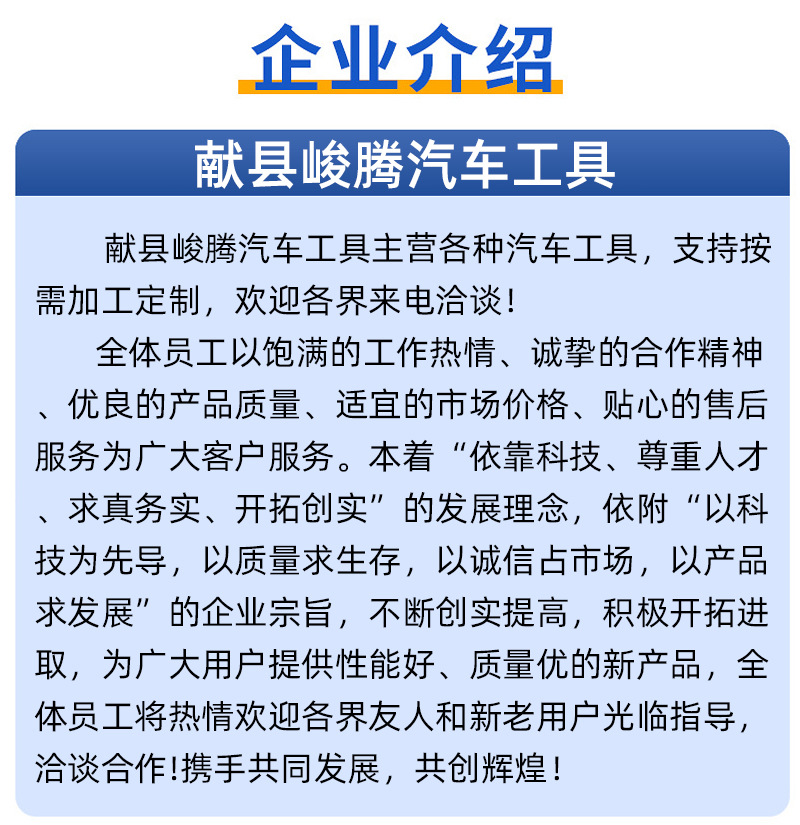 企业介绍

献县峻腾汽车工具

献县峻腾汽车工具主营各种汽车工具，支持按需加工定制，欢迎各界来电洽谈！

全体员工以饱满的工作热情、诚挚的合作精神、优良的产品质量、适宜的市场价格、贴心的售后服务为广大客户服务。本着“依靠科技、尊重人才、求真务实、开拓创实”的发展理念，依附“以科技为先导，以质量求生存，以诚信占市场，以产品求发展”的企业宗旨，不断创实提高，积极开拓进取，为广大用户提供性能好、质量优的新产品，全体员工将热情欢迎各界友人和新老用户光临指导，洽谈合作!携手共同发展，共创辉煌！